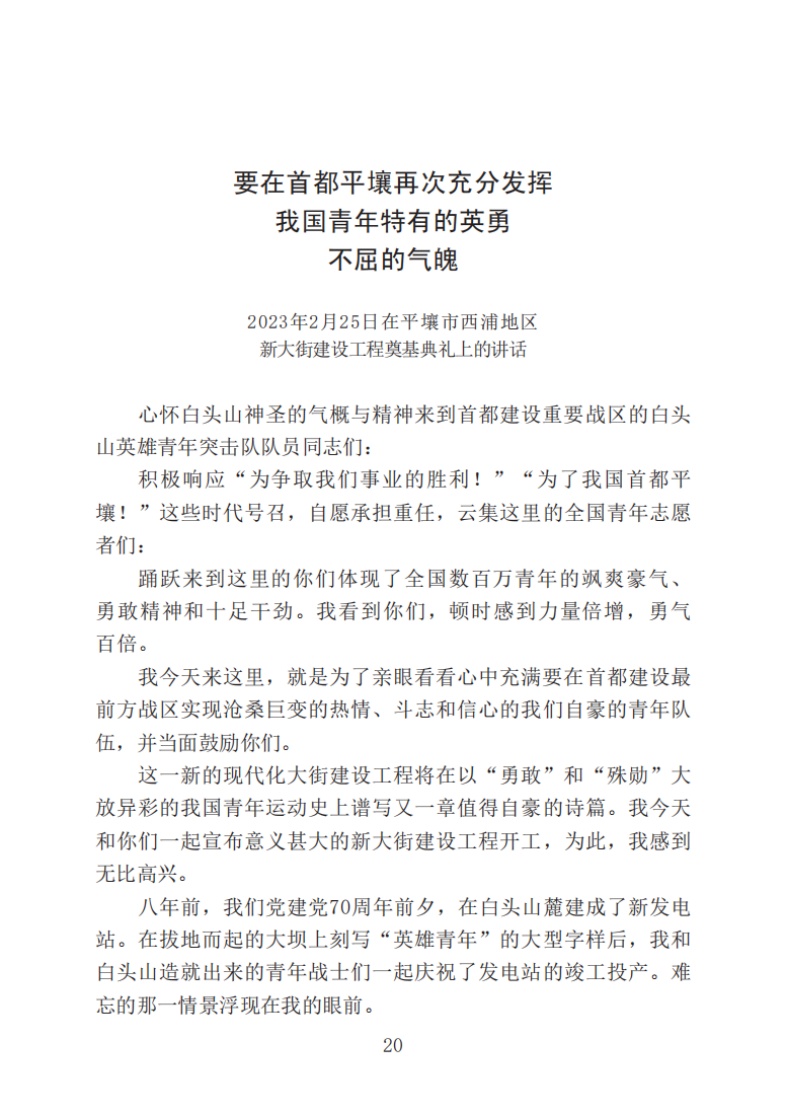 要在首都平壤再次充分发挥
我国青年特有的英勇
不屈的气魄

2023年2月25日在平壤市西浦地区
新大街建设工程奠基典礼上的讲话

心怀白头山神圣的气概与精神来到首都建设重要战区的白头山英雄青年突击队队员同志们：

积极响应“为争取我们事业的胜利！”“为了我国首都平壤！”这些时代号召，自愿承担重任，云集这里的全国青年志愿者们：

踊跃来到这里的你们体现了全国数百万青年的飒爽豪气、勇敢精神和十足干劲。我看到你们，顿时感到力量倍增，勇气百倍。

我今天来这里，就是为了亲眼看看心中充满要在首都建设最前方战区实现沧桑巨变的热情、斗志和信心的我们自豪的青年队伍，并当面鼓励你们。

这一新的现代化大街建设工程将在以“勇敢”和“殊勋”大放异彩的我国青年运动史上谱写又一章值得自豪的诗篇。我今天和你们一起宣布意义甚大的新大街建设工程开工，为此，我感到无比高兴。

八年前，我们党建党70周年前夕，在白头山麓建成了新发电站。在拔地而起的大坝上刻写“英雄青年”的大型字样后，我和白头山造就出来的青年战士们一起庆祝了发电站的竣工投产。难忘的那一情景浮现在我的眼前。

20